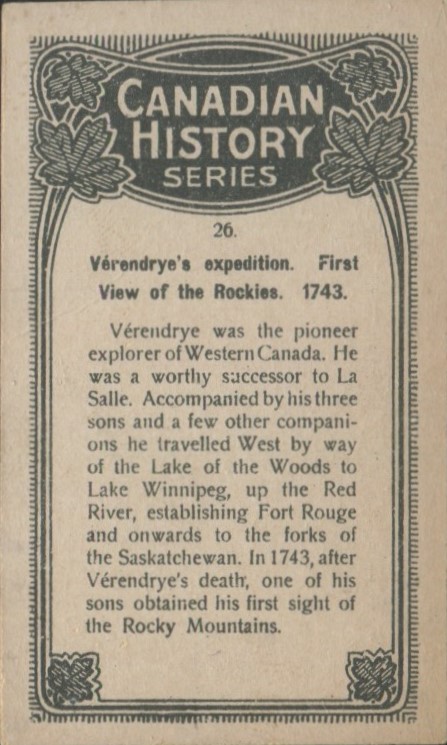 CANADIAN HISTORY SERIES

26.

Vérendrye's expedition. First View of the Rockies. 1743.

Vérendrye was the pioneer explorer of Western Canada. He was a worthy successor to La Salle. Accompanied by his three sons and a few other companions he travelled West by way of the Lake of the Woods to Lake Winnipeg, up the Red River, establishing Fort Rouge and onwards to the forks of the Saskatchewan. In 1743, after Vérendrye's death, one of his sons obtained his first sight of the Rocky Mountains.